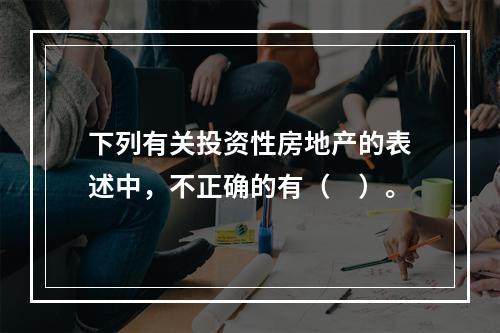 下列有关投资性房地产的表述中，不正确的有（ ）。